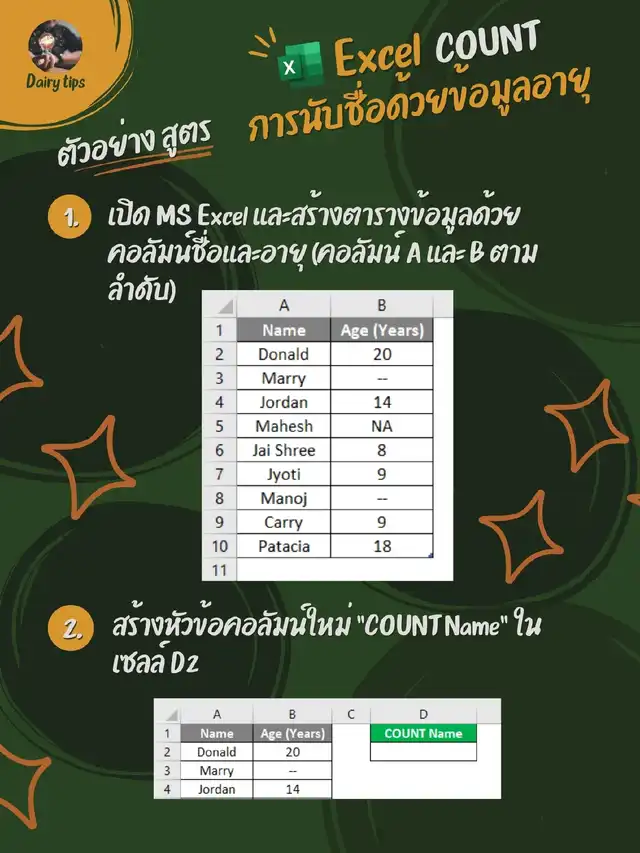 Dairy tips

Excel COUNT
การนับชื่อด้วยข้อมูลอายุ

ตัวอย่าง สูตร

1. เปิด MS Excel และสร้างตารางข้อมูลด้วยคอลัมน์ชื่อและอายุ (คอลัมน์ A และ B ตามลำดับ)

|  | A | B |
|---|---|---|
| 1 | Name | Age (Years) |
| 2 | Donald | 20 |
| 3 | Marry | -- |
| 4 | Jordan | 14 |
| 5 | Mahesh | NA |
| 6 | Jai Shree | 8 |
| 7 | Jyoti | 9 |
| 8 | Manoj | -- |
| 9 | Carry | 9 |
| 10 | Patacia | 18 |
| 11 |  |  |

2. สร้างหัวข้อคอลัมน์ใหม่ "COUNT Name" ในเซลล์ D2

|  | A | B | C | D |
|---|---|---|---|---|
| 1 | Name | Age (Years) |  | COUNT Name |
| 2 | Donald | 20 |  |  |
| 3 | Marry | -- |  |  |
| 4 | Jordan | 14 |  |  |